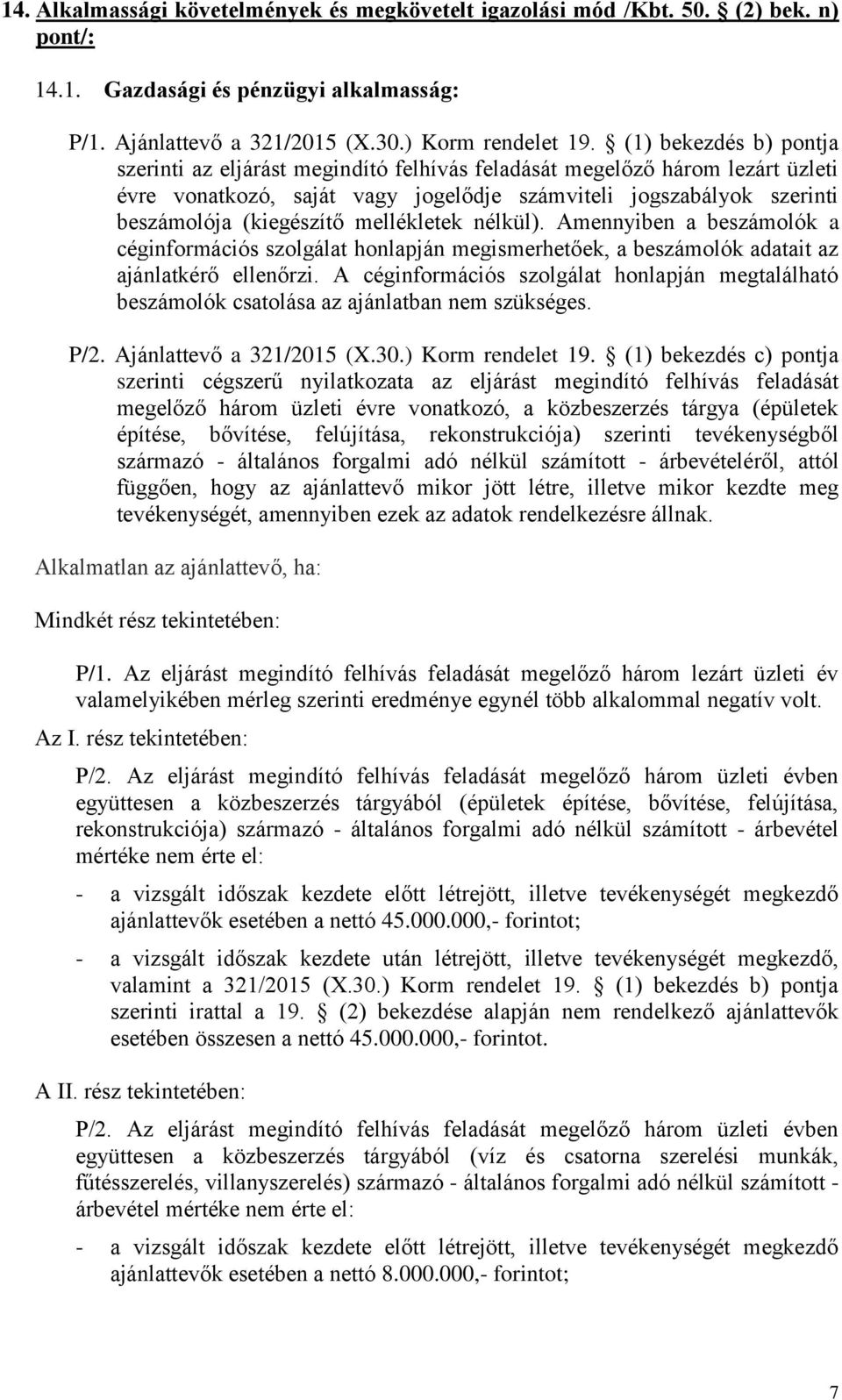 14. Alkalmassági követelmények és megkövetelt igazolási mód /Kbt. 50. § (2) bek. n) pont/:

14.1. Gazdasági és pénzügyi alkalmasság:

P/1. Ajánlattevő a 321/2015 (X.30.) Korm rendelet 19. § (1) bekezdés b) pontja szerinti az eljárást megindító felhívás feladását megelőző három lezárt üzleti évre vonatkozó, saját vagy jogelődje számviteli jogszabályok szerinti beszámolója (kiegészítő mellékletek nélkül). Amennyiben a beszámolók a céginformációs szolgálat honlapján megismerhetőek, a beszámolók adatait az ajánlatkérő ellenőrzi. A céginformációs szolgálat honlapján megtalálható beszámolók csatolása az ajánlatban nem szükséges.

P/2. Ajánlattevő a 321/2015 (X.30.) Korm rendelet 19. § (1) bekezdés c) pontja szerinti cégszerű nyilatkozata az eljárást megindító felhívás feladását megelőző három üzleti évre vonatkozó, a közbeszerzés tárgya (épületek építése, bővítése, felújítása, rekonstrukciója) szerinti tevékenységből származó - általános forgalmi adó nélkül számított - árbevételéről, attól függően, hogy az ajánlattevő mikor jött létre, illetve mikor kezdte meg tevékenységét, amennyiben ezek az adatok rendelkezésre állnak.

Alkalmatlan az ajánlattevő, ha:

Mindkét rész tekintetében:

P/1. Az eljárást megindító felhívás feladását megelőző három lezárt üzleti év valamelyikében mérleg szerinti eredménye egynél több alkalommal negatív volt.

Az I. rész tekintetében:

P/2. Az eljárást megindító felhívás feladását megelőző három üzleti évben együttesen a közbeszerzés tárgyából (épületek építése, bővítése, felújítása, rekonstrukciója) származó - általános forgalmi adó nélkül számított - árbevétel mértéke nem érte el:

- a vizsgált időszak kezdete előtt létrejött, illetve tevékenységét megkezdő ajánlattevők esetében a nettó 45.000.000,- forintot;

- a vizsgált időszak kezdete után létrejött, illetve tevékenységét megkezdő, valamint a 321/2015 (X.30.) Korm rendelet 19. § (1) bekezdés b) pontja szerinti irattal a 19. § (2) bekezdése alapján nem rendelkező ajánlattevők esetében összesen a nettó 45.000.000,- forintot.

A II. rész tekintetében:

P/2. Az eljárást megindító felhívás feladását megelőző három üzleti évben együttesen a közbeszerzés tárgyából (víz és csatorna szerelési munkák, fűtésszerelés, villanyszerelés) származó - általános forgalmi adó nélkül számított - árbevétel mértéke nem érte el:

- a vizsgált időszak kezdete előtt létrejött, illetve tevékenységét megkezdő ajánlattevők esetében a nettó 8.000.000,- forintot;

7